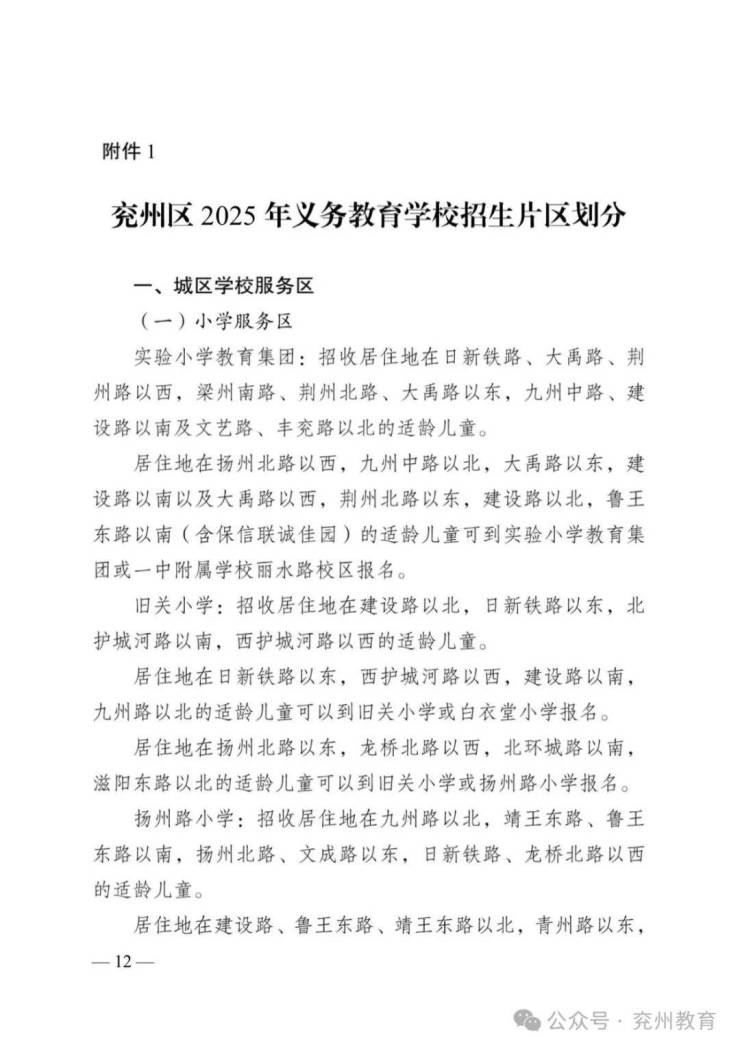 附件 1

兖州区 2025 年义务教育学校招生片区划分

一、城区学校服务区

（一）小学服务区

实验小学教育集团：招收居住地在日新铁路、大禹路、荆州路以西，梁州南路、荆州北路、大禹路以东，九州中路、建设路以南及文艺路、丰兖路以北的适龄儿童。

居住地在扬州北路以西，九州中路以北，大禹路以东，建设路以南以及大禹路以西，荆州北路以东，建设路以北，鲁王东路以南（含保信联诚佳园）的适龄儿童可到实验小学教育集团或一中附属学校丽水路校区报名。

旧关小学：招收居住地在建设路以北，日新铁路以东，北护城河路以南，西护城河路以西的适龄儿童。

居住地在日新铁路以东，西护城河路以西，建设路以南，九州路以北的适龄儿童可以到旧关小学或白衣堂小学报名。

居住地在扬州北路以东，龙桥北路以西，北环城路以南，滋阳东路以北的适龄儿童可以到旧关小学或扬州路小学报名。

扬州路小学：招收居住地在九州路以北，靖王东路、鲁王东路以南，扬州北路、文成路以东，日新铁路、龙桥北路以西的适龄儿童。

居住地在建设路、鲁王东路、靖王东路以北，青州路以东，

— 12 —

公众号 · 兖州教育